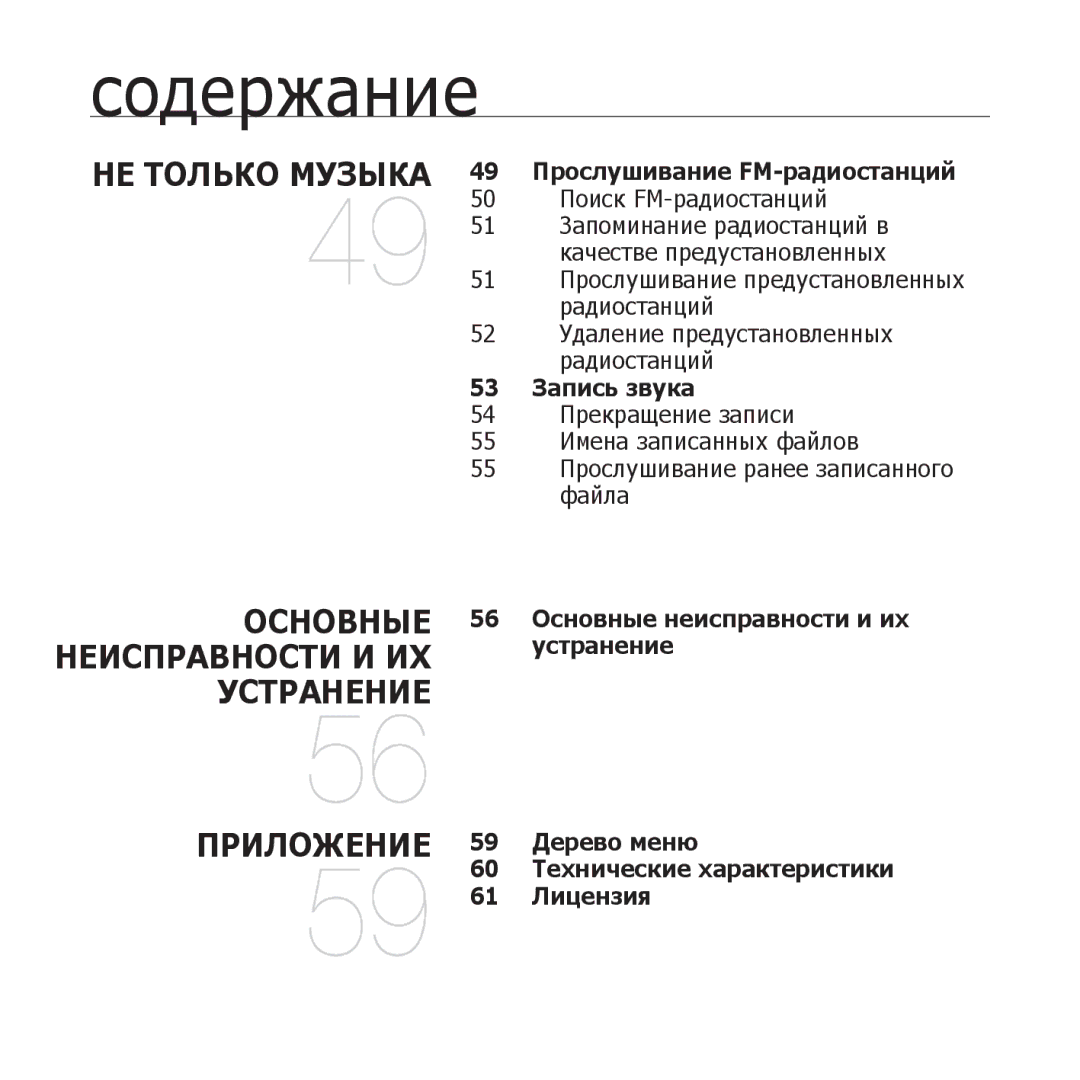 содержание

НЕ ТОЛЬКО МУЗЫКА
49

49 Прослушивание FM-радиостанций
50 Поиск FM-радиостанций
51 Запоминание радиостанций в качестве предустановленных
51 Прослушивание предустановленных радиостанций
52 Удаление предустановленных радиостанций
53 Запись звука
54 Прекращение записи
55 Имена записанных файлов
55 Прослушивание ранее записанного файла

ОСНОВНЫЕ НЕИСПРАВНОСТИ И ИХ УСТРАНЕНИЕ
56

56 Основные неисправности и их устранение

ПРИЛОЖЕНИЕ
59

59 Дерево меню
60 Технические характеристики
61 Лицензия